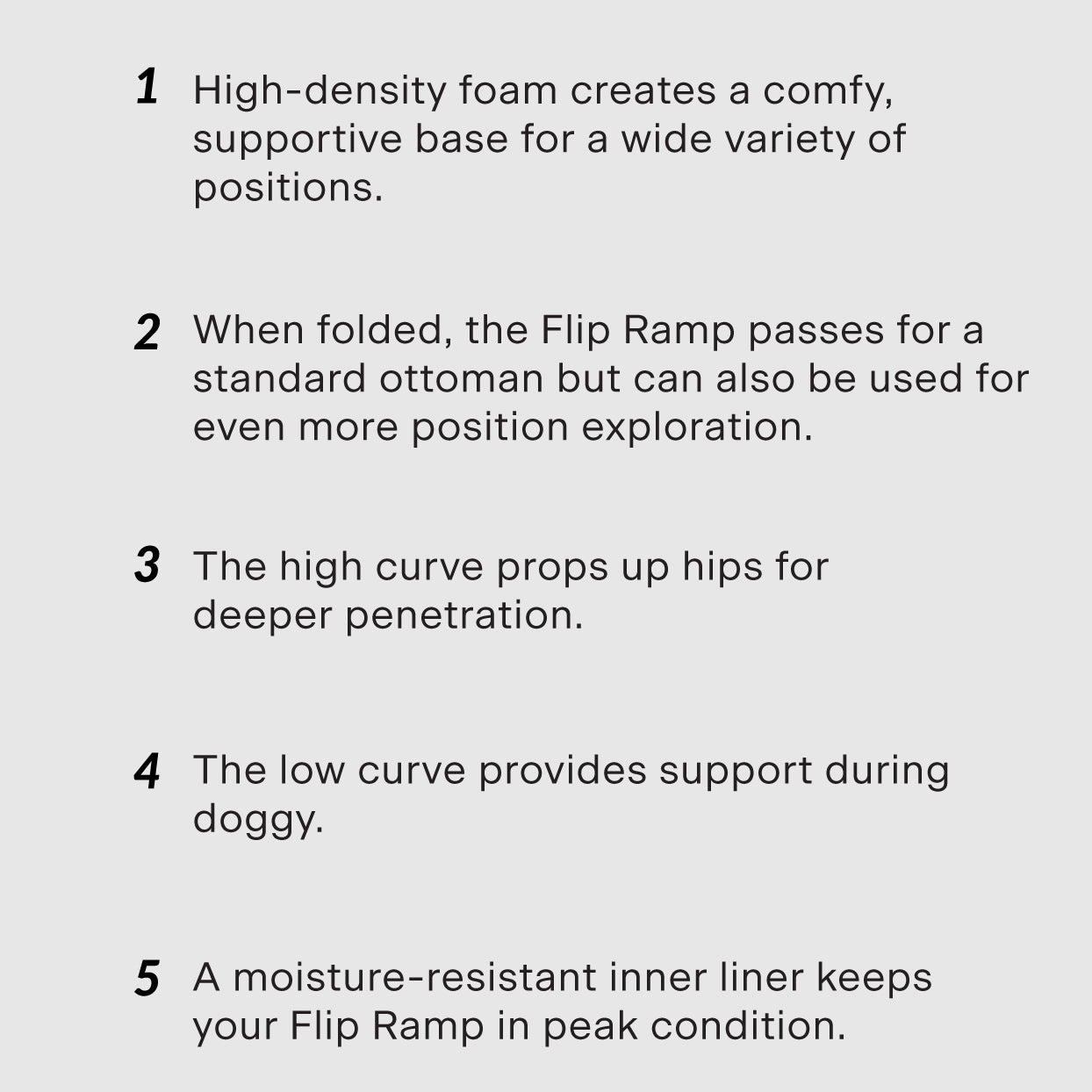 1 High-density foam creates a comfy, supportive base for a wide variety of positions.

2 When folded, the Flip Ramp passes for a standard ottoman but can also be used for even more position exploration.

3 The high curve props up hips for deeper penetration.

4 The low curve provides support during doggy.

5 A moisture-resistant inner liner keeps your Flip Ramp in peak condition.